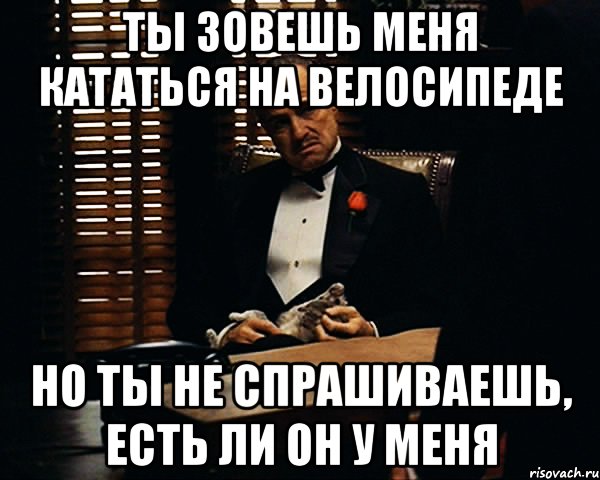 ТЫ ЗОВЕШЬ МЕНЯ КАТАТЬСЯ НА ВЕЛОСИПЕДЕ

НО ТЫ НЕ СПРАШИВАЕШЬ, ЕСТЬ ЛИ ОН У МЕНЯ

risovach.ru